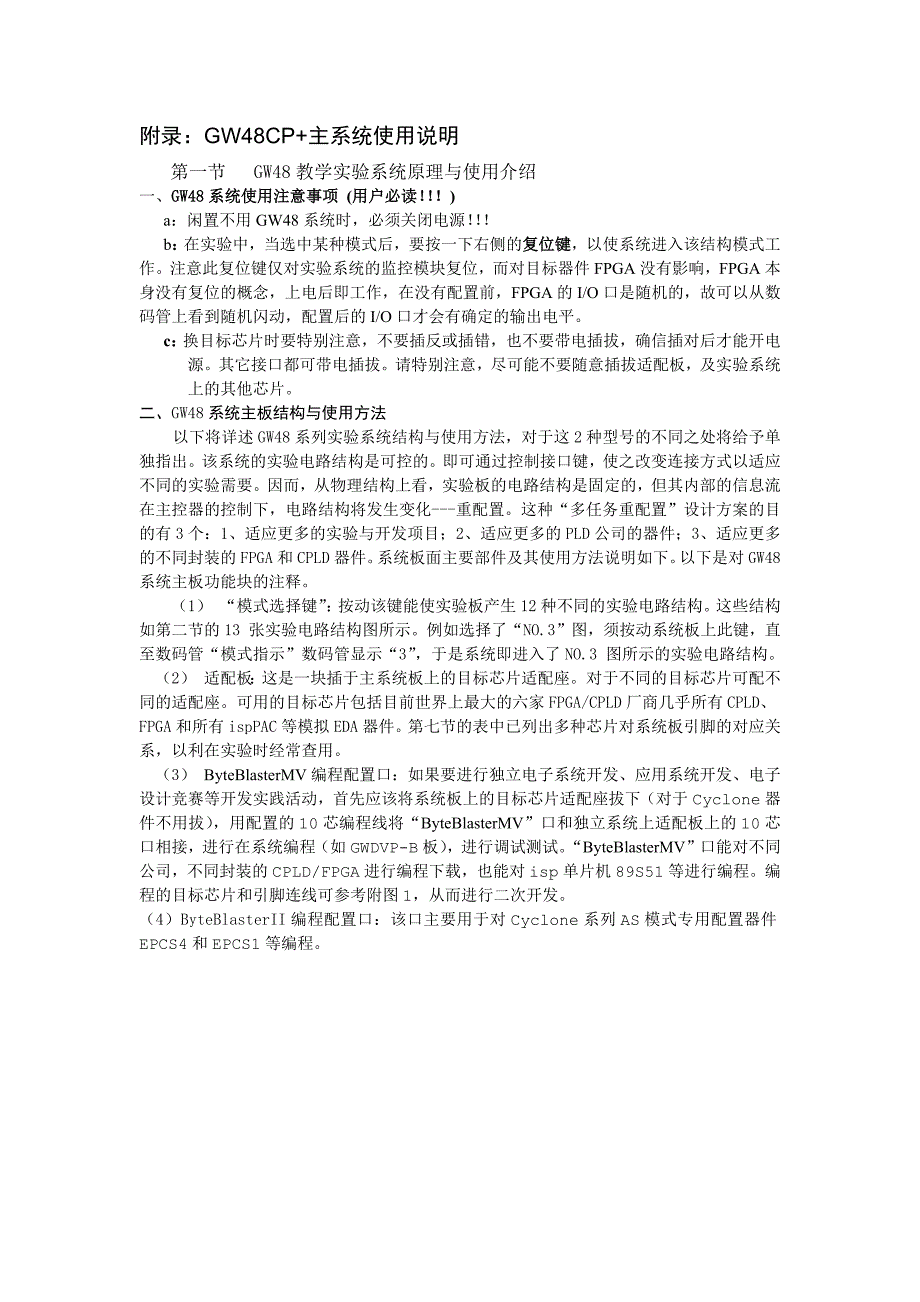 附录：GW48CP+主系统使用说明

第一节　GW48 教学实验系统原理与使用介绍

一、GW48 系统使用注意事项 (用户必读!!! )

a：闲置不用 GW48 系统时，必须关闭电源!!!

b：在实验中，当选中某种模式后，要按一下右侧的复位键，以使系统进入该结构模式工作。注意此复位键仅对实验系统的监控模块复位，而对目标器件 FPGA 没有影响，FPGA 本身没有复位的概念，上电后即工作，在没有配置前，FPGA 的 I/O 口是随机的，故可以从数码管上看到随机闪动，配置后的 I/O 口才会有确定的输出电平。

c：换目标芯片时要特别注意，不要插反或插错，也不要带电插拔，确信插对后才能开电源。其它接口都可带电插拔。请特别注意，尽可能不要随意插拔适配板，及实验系统上的其他芯片。

二、GW48 系统主板结构与使用方法

以下将详述 GW48 系列实验系统结构与使用方法，对于这 2 种型号的不同之处将给予单独指出。该系统的实验电路结构是可控的。即可通过控制接口键，使之改变连接方式以适应不同的实验需要。因而，从物理结构上看，实验板的电路结构是固定的，但其内部的信息流在主控器的控制下，电路结构将发生变化---重配置。这种“多任务重配置”设计方案的目的有 3 个：1、适应更多的实验与开发项目；2、适应更多的 PLD 公司的器件；3、适应更多的不同封装的 FPGA 和 CPLD 器件。系统板面主要部件及其使用方法说明如下。以下是对 GW48 系统主板功能块的注释。

（1） “模式选择键”：按动该键能使实验板产生 12 种不同的实验电路结构。这些结构如第二节的 13 张实验电路结构图所示。例如选择了“NO.3”图，须按动系统板上此键，直至数码管“模式指示”数码管显示“3”，于是系统即进入了 NO.3 图所示的实验电路结构。

（2） 适配板：这是一块插于主系统板上的目标芯片适配座。对于不同的目标芯片可配不同的适配座。可用的目标芯片包括目前世界上最大的六家 FPGA/CPLD 厂商几乎所有 CPLD、FPGA 和所有 ispPAC 等模拟 EDA 器件。第七节的表中已列出多种芯片对系统板引脚的对应关系，以利在实验时经常查用。

（3） ByteBlasterMV 编程配置口：如果要进行独立电子系统开发、应用系统开发、电子设计竞赛等开发实践活动，首先应该将系统板上的目标芯片适配座拔下（对于 Cyclone 器件不用拔），用配置的 10 芯编程线将“ByteBlasterMV”口和独立系统上适配板上的 10 芯口相接，进行在系统编程（如 GWDVP-B 板），进行调试测试。“ByteBlasterMV”口能对不同公司，不同封装的 CPLD/FPGA 进行编程下载，也能对 isp 单片机 89S51 等进行编程。编程的目标芯片和引脚连线可参考附图 1，从而进行二次开发。

（4）ByteBlasterII 编程配置口：该口主要用于对 Cyclone 系列 AS 模式专用配置器件 EPCS4 和 EPCS1 等编程。